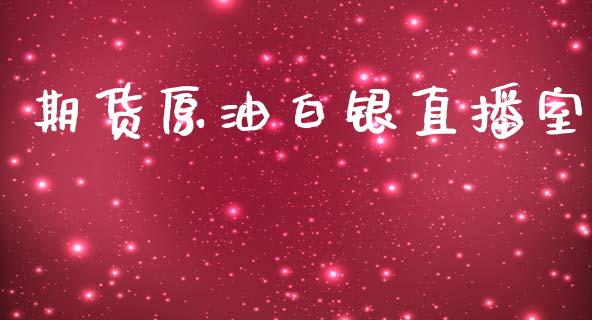 期货原油白银直播室